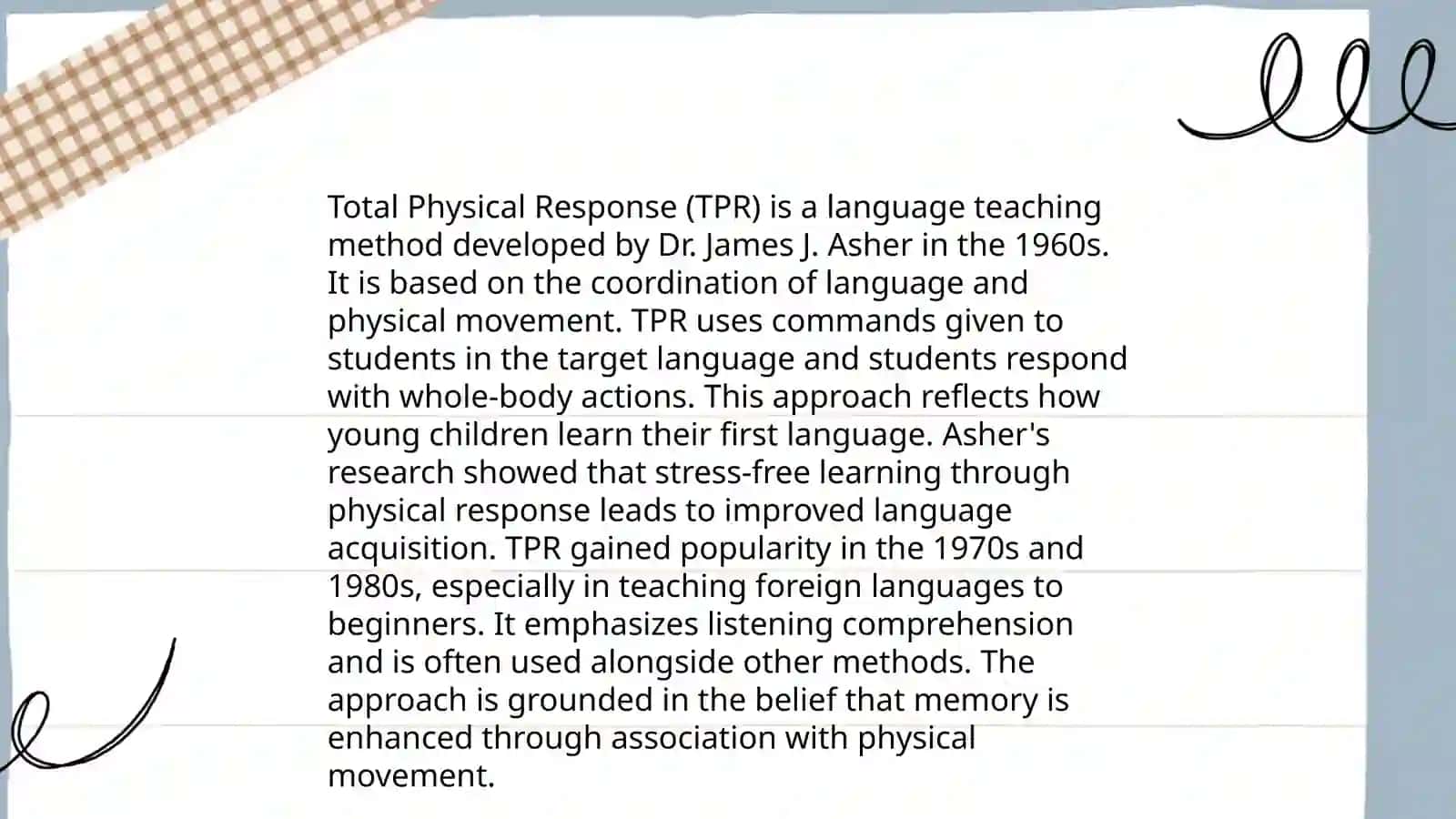 Total Physical Response (TPR) is a language teaching method developed by Dr. James J. Asher in the 1960s. It is based on the coordination of language and physical movement. TPR uses commands given to students in the target language and students respond with whole-body actions. This approach reflects how young children learn their first language. Asher's research showed that stress-free learning through physical response leads to improved language acquisition. TPR gained popularity in the 1970s and 1980s, especially in teaching foreign languages to beginners. It emphasizes listening comprehension and is often used alongside other methods. The approach is grounded in the belief that memory is enhanced through association with physical movement.